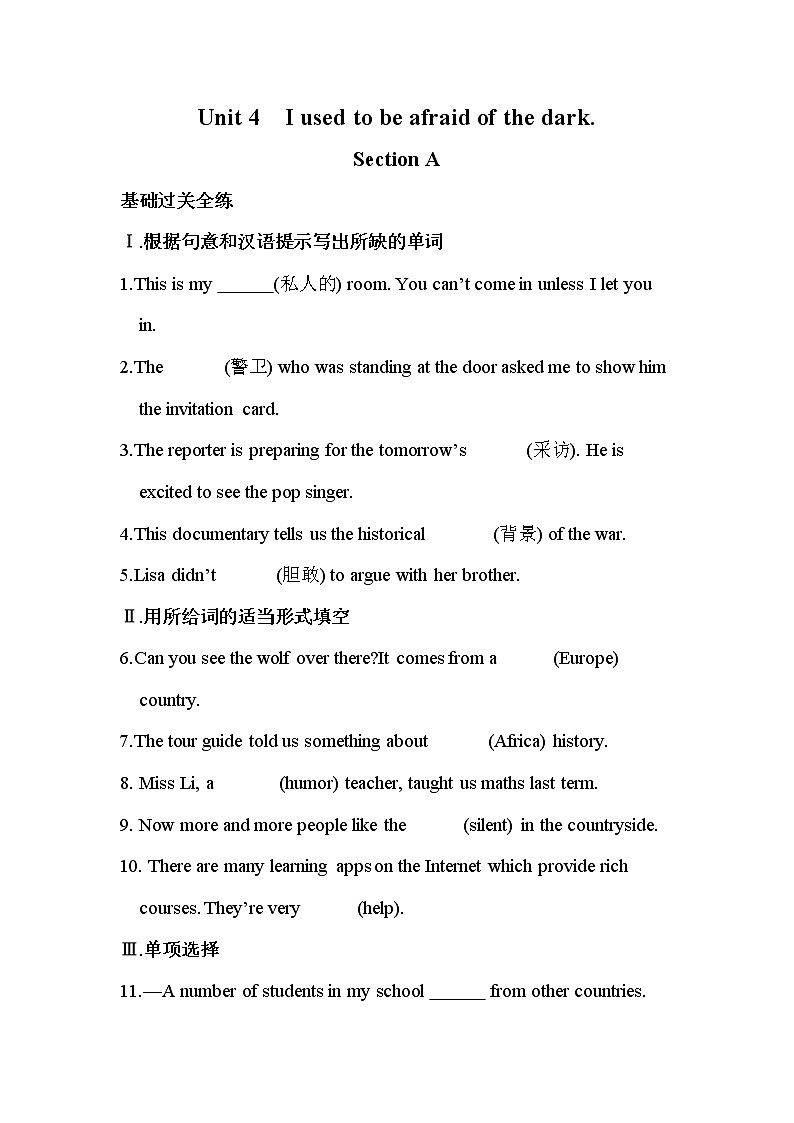 Unit 4　I used to be afraid of the dark.

Section A

基础过关全练

Ⅰ.根据句意和汉语提示写出所缺的单词

1.This is my ______(私人的) room. You can't come in unless I let you in.

2.The 　　　(警卫) who was standing at the door asked me to show him the invitation card.

3.The reporter is preparing for the tomorrow's 　　　(采访). He is excited to see the pop singer.

4.This documentary tells us the historical 　　　(背景) of the war.

5.Lisa didn't 　　　(胆敢) to argue with her brother.

Ⅱ.用所给词的适当形式填空

6.Can you see the wolf over there?It comes from a 　　　(Europe) country.

7.The tour guide told us something about 　　　(Africa) history.

8. Miss Li, a 　　　(humor) teacher, taught us maths last term.

9. Now more and more people like the 　　　(silent) in the countryside.

10. There are many learning apps on the Internet which provide rich courses. They're very 　　　(help).

Ⅲ.单项选择

11.—A number of students in my school ______ from other countries.